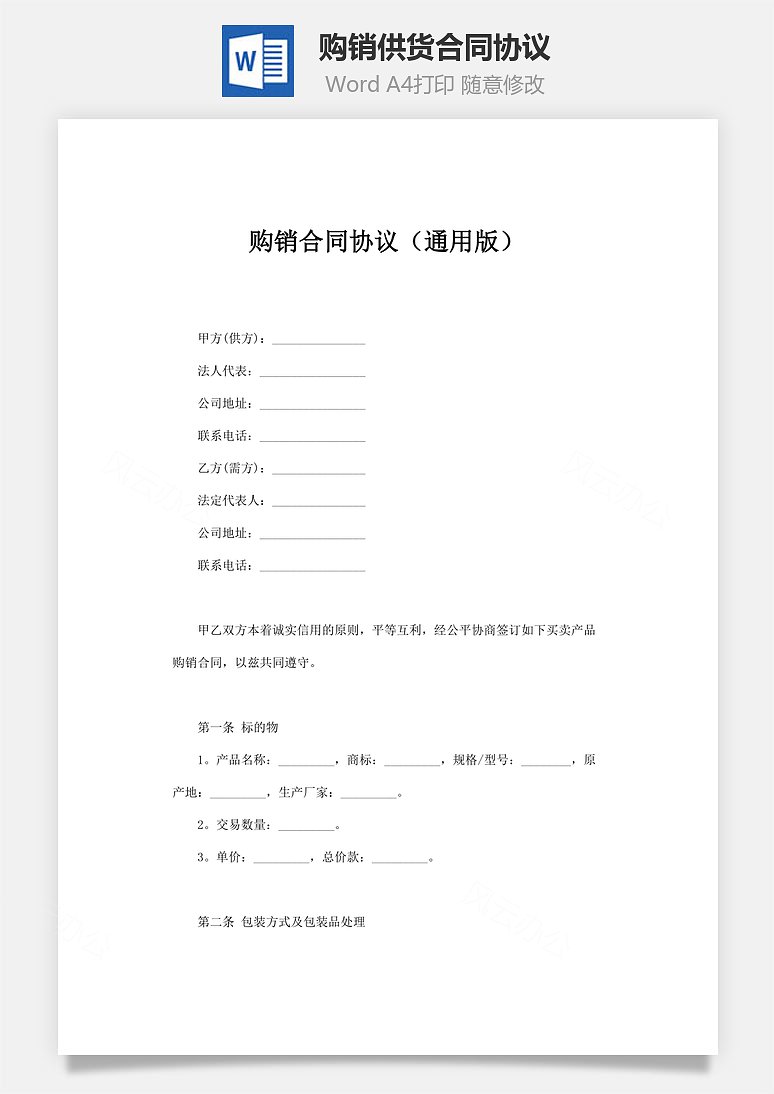 W

购销供货合同协议

Word A4打印 随意修改

购销合同协议（通用版）

甲方(供方)：______________

法人代表：________________

公司地址：________________

联系电话：________________

乙方(需方)：______________

法定代表人：______________

公司地址：________________

联系电话：________________

甲乙双方本着诚实信用的原则，平等互利，经公平协商签订如下买卖产品购销合同，以兹共同遵守。

第一条 标的物

1。产品名称：________，商标：________，规格/型号：_______，原产地：________，生产厂家：________。

2。交易数量：________。

3。单价：________，总价款：________。

第二条 包装方式及包装品处理